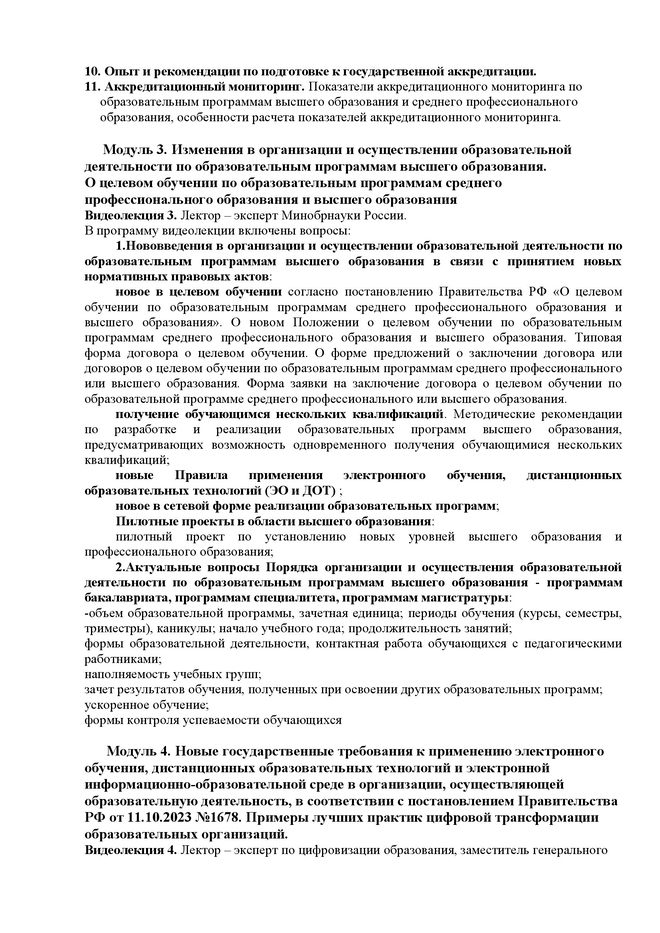 10. Опыт и рекомендации по подготовке к государственной аккредитации.
11. Аккредитационный мониторинг. Показатели аккредитационного мониторинга по образовательным программам высшего образования и среднего профессионального образования, особенности расчета показателей аккредитационного мониторинга.

Модуль 3. Изменения в организации и осуществлении образовательной деятельности по образовательным программам высшего образования. О целевом обучении по образовательным программам среднего профессионального образования и высшего образования
Видеолекция 3. Лектор – эксперт Минобрнауки России.
В программу видеолекции включены вопросы:
1.Нововведения в организации и осуществлении образовательной деятельности по образовательным программам высшего образования в связи с принятием новых нормативных правовых актов:
новое в целевом обучении согласно постановлению Правительства РФ «О целевом обучении по образовательным программам среднего профессионального образования и высшего образования». О новом Положении о целевом обучении по образовательным программам среднего профессионального образования и высшего образования. Типовая форма договора о целевом обучении. О форме предложений о заключении договора или договоров о целевом обучении по образовательным программам среднего профессионального или высшего образования. Форма заявки на заключение договора о целевом обучении по образовательной программе среднего профессионального или высшего образования.
получение обучающимся нескольких квалификаций. Методические рекомендации по разработке и реализации образовательных программ высшего образования, предусматривающих возможность одновременного получения обучающимися нескольких квалификаций;
новые Правила применения электронного обучения, дистанционных образовательных технологий (ЭО и ДОТ) ;
новое в сетевой форме реализации образовательных программ;
Пилотные проекты в области высшего образования:
пилотный проект по установлению новых уровней высшего образования и профессионального образования;
2.Актуальные вопросы Порядка организации и осуществления образовательной деятельности по образовательным программам высшего образования - программам бакалавриата, программам специалитета, программам магистратуры:
-объем образовательной программы, зачетная единица; периоды обучения (курсы, семестры, триместры), каникулы; начало учебного года; продолжительность занятий;
формы образовательной деятельности, контактная работа обучающихся с педагогическими работниками;
наполняемость учебных групп;
зачет результатов обучения, полученных при освоении других образовательных программ;
ускоренное обучение;
формы контроля успеваемости обучающихся

Модуль 4. Новые государственные требования к применению электронного обучения, дистанционных образовательных технологий и электронной информационно-образовательной среде в организации, осуществляющей образовательную деятельность, в соответствии с постановлением Правительства РФ от 11.10.2023 №1678. Примеры лучших практик цифровой трансформации образовательных организаций.
Видеолекция 4. Лектор – эксперт по цифровизации образования, заместитель генерального